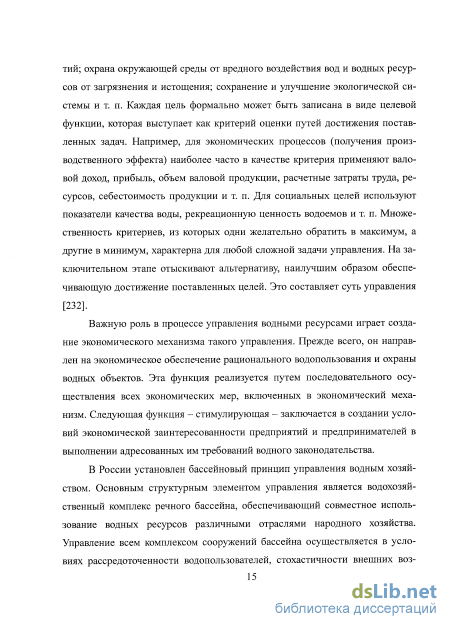 тий; охрана окружающей среды от вредного воздействия вод и водных ресурсов от загрязнения и истощения; сохранение и улучшение экологической системы и т. п. Каждая цель формально может быть записана в виде целевой функции, которая выступает как критерий оценки путей достижения поставленных задач. Например, для экономических процессов (получения производственного эффекта) наиболее часто в качестве критерия применяют валовой доход, прибыль, объем валовой продукции, расчетные затраты труда, ресурсов, себестоимость продукции и т. п. Для социальных целей используют показатели качества воды, рекреационную ценность водоемов и т. п. Множественность критериев, из которых одни желательно обратить в максимум, а другие в минимум, характерна для любой сложной задачи управления. На заключительном этапе отыскивают альтернативу, наилучшим образом обеспечивающую достижение поставленных целей. Это составляет суть управления [232].

Важную роль в процессе управления водными ресурсами играет создание экономического механизма такого управления. Прежде всего, он направлен на экономическое обеспечение рационального водопользования и охраны водных объектов. Эта функция реализуется путем последовательного осуществления всех экономических мер, включенных в экономический механизм. Следующая функция – стимулирующая – заключается в создании условий экономической заинтересованности предприятий и предпринимателей в выполнении адресованных им требований водного законодательства.

В России установлен бассейновый принцип управления водным хозяйством. Основным структурным элементом управления является водохозяйственный комплекс речного бассейна, обеспечивающий совместное использование водных ресурсов различными отраслями народного хозяйства. Управление всем комплексом сооружений бассейна осуществляется в условиях рассредоточенности водопользователей, стохастичности внешних воз-

15

dsLib.net
библиотека диссертаций